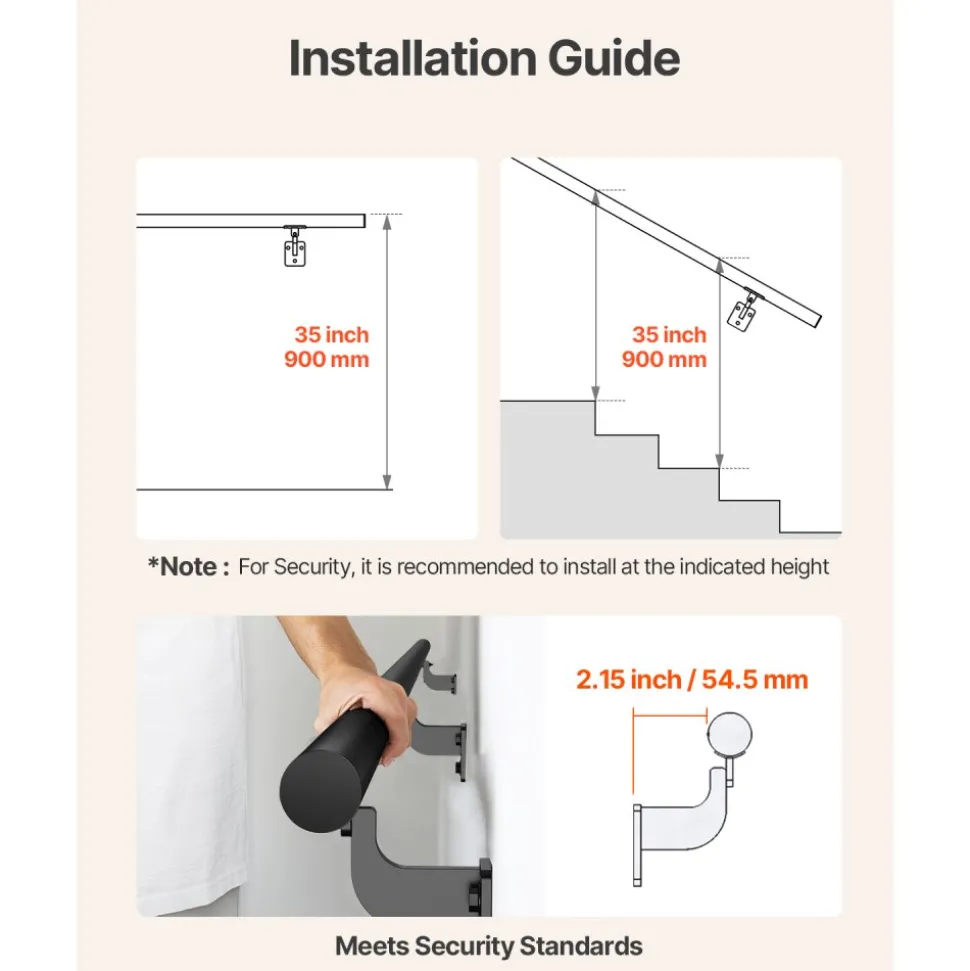 Installation Guide

35 inch
900 mm

35 inch
900 mm

*Note : For Security, it is recommended to install at the indicated height

2.15 inch / 54.5 mm

Meets Security Standards